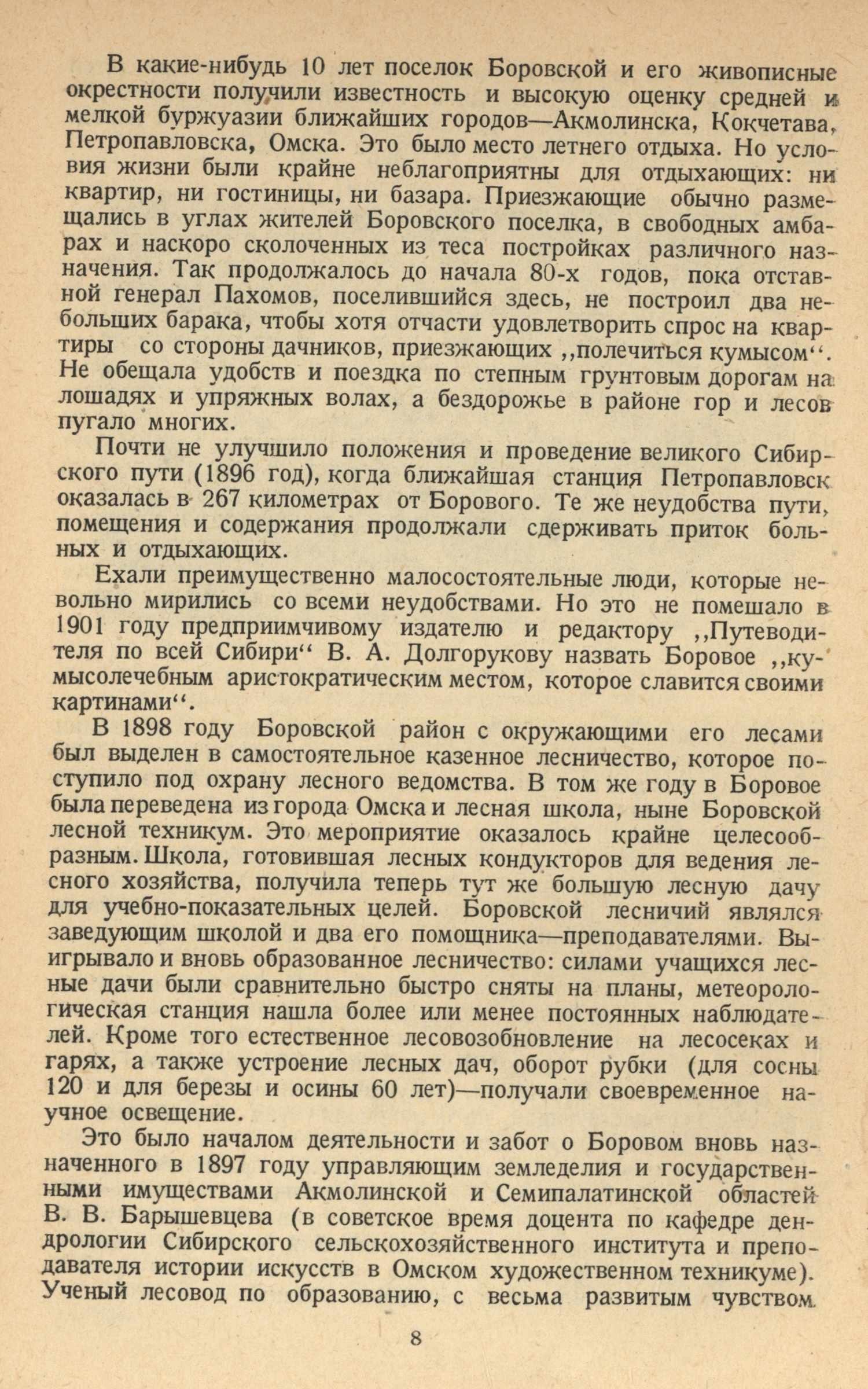 В какие-нибудь 10 лет поселок Боровской и его живописные окрестности получили известность и высокую оценку средней и мелкой буржуазии ближайших городов—Акмолинска, Кокчетава, Петропавловска, Омска. Это было место летнего отдыха. Но условия жизни были крайне неблагоприятны для отдыхающих: ни квартир, ни гостиницы, ни базара. Приезжающие обычно размещались в углах жителей Боровского поселка, в свободных амбарах и наскоро сколоченных из теса постройках различного назначения. Так продолжалось до начала 80-х годов, пока отставной генерал Пахомов, поселившийся здесь, не построил два небольших барака, чтобы хотя отчасти удовлетворить спрос на квартиры со стороны дачников, приезжающих ,,полечиться кумысом''. Не обещала удобств и поездка по степным грунтовым дорогам на лошадях и упряжных волах, а бездорожье в районе гор и лесов пугало многих.

Почти не улучшило положения и проведение великого Сибирского пути (1896 год), когда ближайшая станция Петропавловск оказалась в 267 километрах от Борового. Те же неудобства пути, помещения и содержания продолжали сдерживать приток больных и отдыхающих.

Ехали преимущественно малосостоятельные люди, которые невольно мирились со всеми неудобствами. Но это не помешало в 1901 году предприимчивому издателю и редактору ,,Путеводителя по всей Сибири'' В. А. Долгорукову назвать Боровое ,,кумысолечебным аристократическим местом, которое славится своими картинами''.

В 1898 году Боровской район с окружающими его лесами был выделен в самостоятельное казенное лесничество, которое поступило под охрану лесного ведомства. В том же году в Боровое была переведена из города Омска и лесная школа, ныне Боровской лесной техникум. Это мероприятие оказалось крайне целесообразным. Школа, готовившая лесных кондукторов для ведения лесного хозяйства, получила теперь тут же большую лесную дачу для учебно-показательных целей. Боровской лесничий являлся заведующим школой и два его помощника—преподавателями. Выигрывало и вновь образованное лесничество: силами учащихся лесные дачи были сравнительно быстро сняты на планы, метеорологическая станция нашла более или менее постоянных наблюдателей. Кроме того естественное лесовозобновление на лесосеках и гарях, а также устроение лесных дач, оборот рубки (для сосны 120 и для березы и осины 60 лет)—получали своевременное научное освещение.

Это было началом деятельности и забот о Боровом вновь назначенного в 1897 году управляющим земледелия и государственными имуществами Акмолинской и Семипалатинской областей В. В. Барышевцева (в советское время доцента по кафедре дендрологии Сибирского сельскохозяйственного института и преподавателя истории искусств в Омском художественном техникуме). Ученый лесовод по образованию, с весьма развитым чувством

8